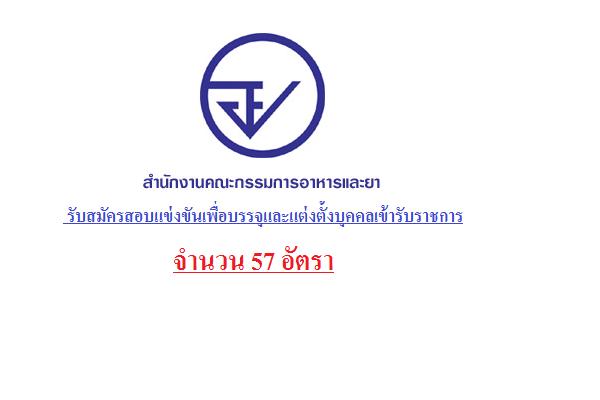 สำนักงานคณะกรรมการอาหารและยา

รับสมัครสอบแข่งขันเพื่อบรรจุและแต่งตั้งบุคคลเข้ารับราชการ

จำนวน 57 อัตรา